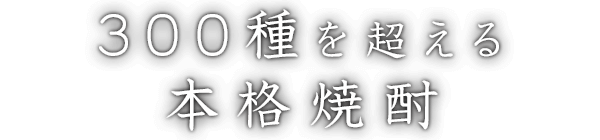 ３００種を超える
本格焼酎